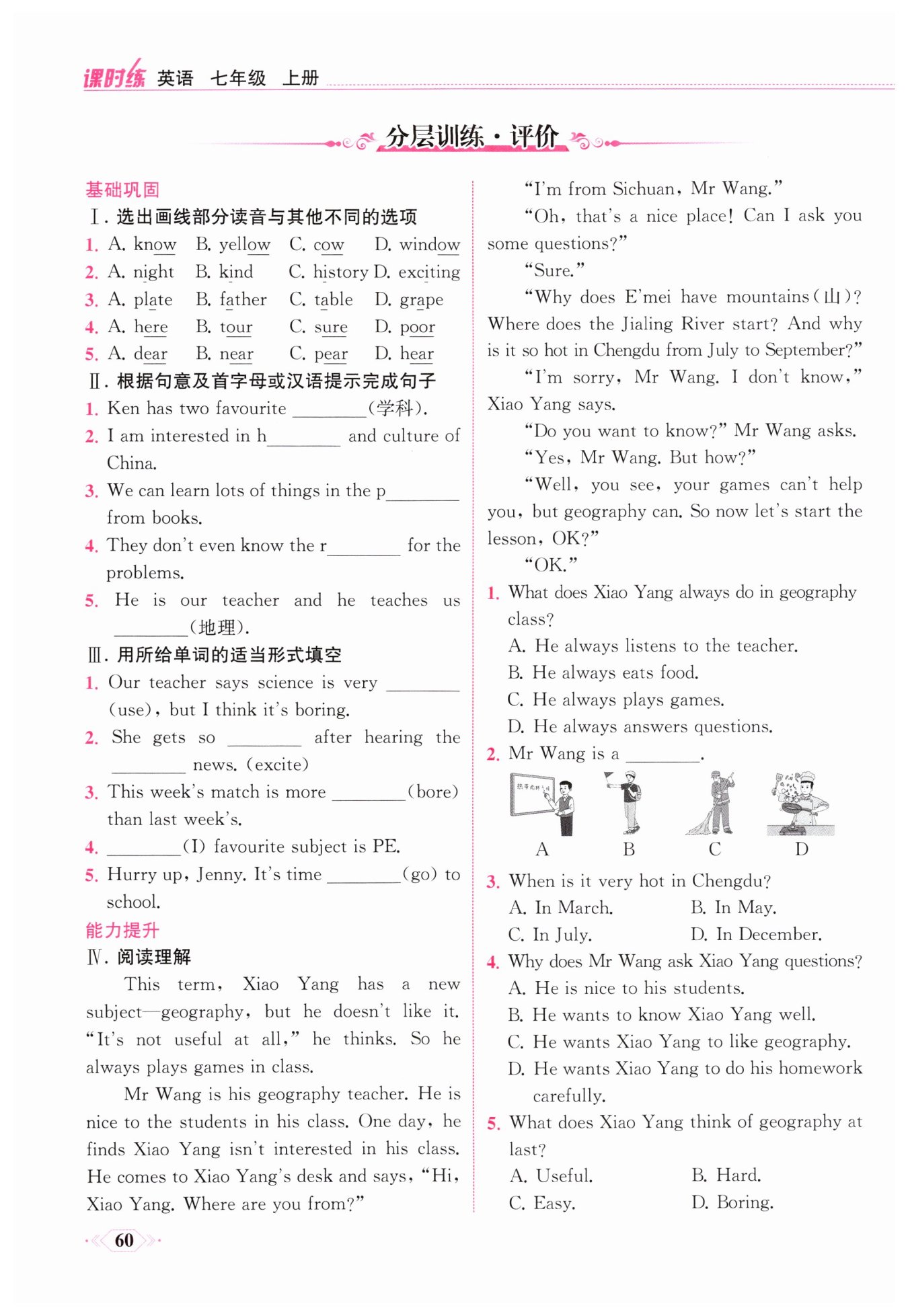 课时练 英语 七年级 上册

分层训练·评价

基础巩固

Ⅰ. 选出画线部分读音与其他不同的选项

1. A. know B. yellow C. cow D. window
2. A. night B. kind C. history D. exciting
3. A. plate B. father C. table D. grape
4. A. here B. tour C. sure D. poor
5. A. dear B. near C. pear D. hear

Ⅱ. 根据句意及首字母或汉语提示完成句子

1. Ken has two favourite ________(学科).
2. I am interested in h________ and culture of China.
3. We can learn lots of things in the p________ from books.
4. They don't even know the r________ for the problems.
5. He is our teacher and he teaches us ________(地理).

Ⅲ. 用所给单词的适当形式填空

1. Our teacher says science is very ________ (use), but I think it's boring.
2. She gets so ________ after hearing the ________ news. (excite)
3. This week's match is more ________(bore) than last week's.
4. ________(I) favourite subject is PE.
5. Hurry up, Jenny. It's time ________(go) to school.

能力提升

Ⅳ. 阅读理解

This term, Xiao Yang has a new subject—geography, but he doesn't like it. "It's not useful at all," he thinks. So he always plays games in class.

Mr Wang is his geography teacher. He is nice to the students in his class. One day, he finds Xiao Yang isn't interested in his class. He comes to Xiao Yang's desk and says, "Hi, Xiao Yang. Where are you from?"

"I'm from Sichuan, Mr Wang."

"Oh, that's a nice place! Can I ask you some questions?"

"Sure."

"Why does E'mei have mountains(山)? Where does the Jialing River start? And why is it so hot in Chengdu from July to September?"

"I'm sorry, Mr Wang. I don't know," Xiao Yang says.

"Do you want to know?" Mr Wang asks.

"Yes, Mr Wang. But how?"

"Well, you see, your games can't help you, but geography can. So now let's start the lesson, OK?"

"OK."

1. What does Xiao Yang always do in geography class?
A. He always listens to the teacher.
B. He always eats food.
C. He always plays games.
D. He always answers questions.

2. Mr Wang is a ________.
A B C D

3. When is it very hot in Chengdu?
A. In March. B. In May.
C. In July. D. In December.

4. Why does Mr Wang ask Xiao Yang questions?
A. He is nice to his students.
B. He wants to know Xiao Yang well.
C. He wants Xiao Yang to like geography.
D. He wants Xiao Yang to do his homework carefully.

5. What does Xiao Yang think of geography at last?
A. Useful. B. Hard.
C. Easy. D. Boring.

60